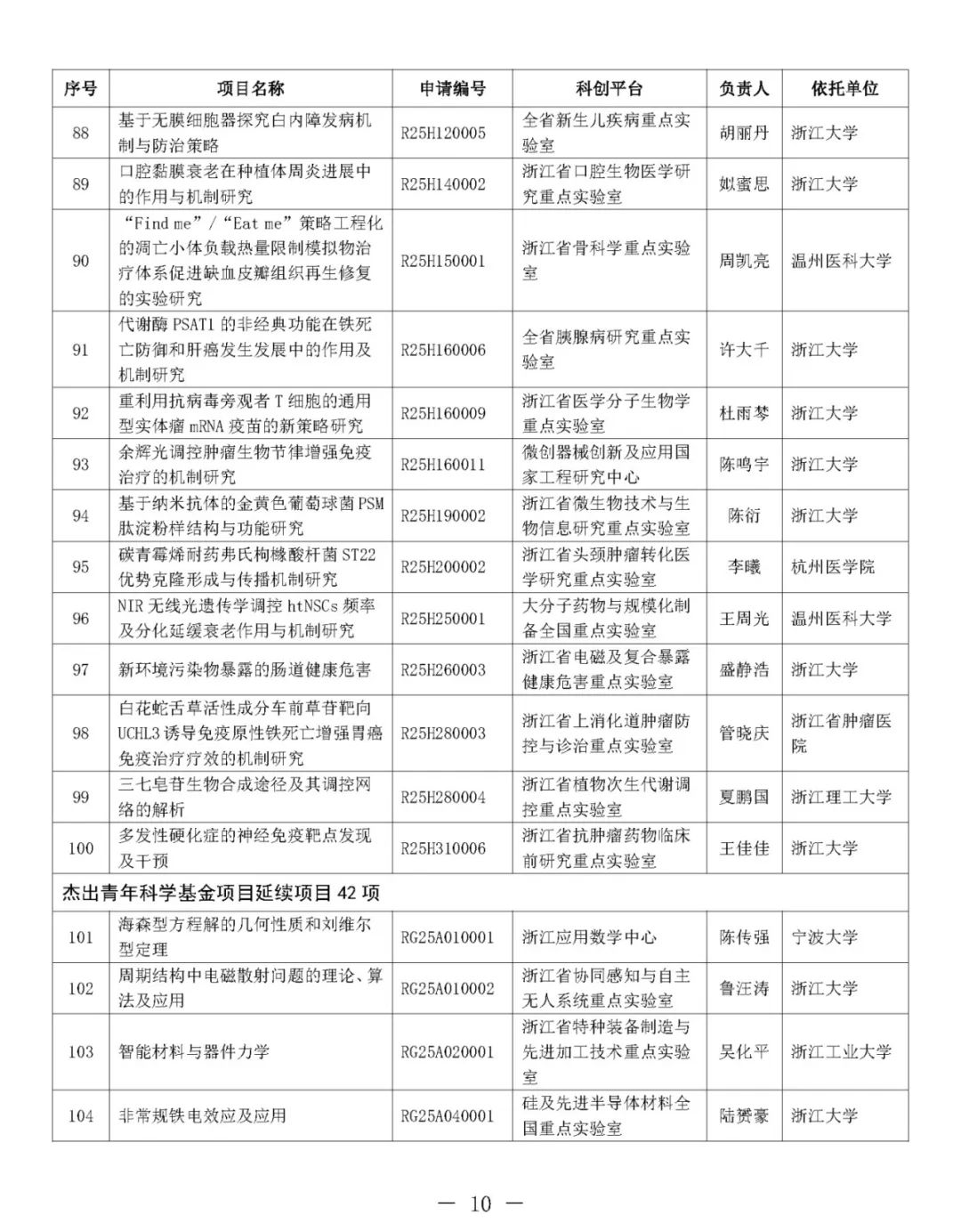 | 序号 | 项目名称 | 申请编号 | 科创平台 | 负责人 | 依托单位 |
|---|---|---|---|---|---|
| 88 | 基于无膜细胞器探究白内障发病机制与防治策略 | R25H120005 | 全省新生儿疾病重点实验室 | 胡丽丹 | 浙江大学 |
| 89 | 口腔黏膜衰老在种植体周炎进展中的作用与机制研究 | R25H140002 | 浙江省口腔生物医学研究重点实验室 | 姒蜜思 | 浙江大学 |
| 90 | “Find me”/“Eat me”策略工程化的凋亡小体负载热量限制模拟物治疗体系促进缺血皮瓣组织再生修复的实验研究 | R25H150001 | 浙江省骨科学重点实验室 | 周凯亮 | 温州医科大学 |
| 91 | 代谢酶 PSAT1 的非经典功能在铁死亡防御和肝癌发生发展中的作用及机制研究 | R25H160006 | 全省胰腺病研究重点实验室 | 许大千 | 浙江大学 |
| 92 | 重利用抗病毒旁观者 T 细胞的通用型实体瘤 mRNA 疫苗的新策略研究 | R25H160009 | 浙江省医学分子生物学重点实验室 | 杜雨棽 | 浙江大学 |
| 93 | 余辉光调控肿瘤生物节律增强免疫治疗的机制研究 | R25H160011 | 微创器械创新及应用国家工程研究中心 | 陈鸣宇 | 浙江大学 |
| 94 | 基于纳米抗体的金黄色葡萄球菌 PSM 肽淀粉样结构与功能研究 | R25H190002 | 浙江省微生物技术与生物信息研究重点实验室 | 陈衍 | 浙江大学 |
| 95 | 碳青霉烯耐药弗氏枸橼酸杆菌 ST22 优势克隆形成与传播机制研究 | R25H200002 | 浙江省头颈肿瘤转化医学研究重点实验室 | 李曦 | 杭州医学院 |
| 96 | NIR 无线光遗传学调控 htNSCs 频率及分化延缓衰老作用与机制研究 | R25H250001 | 大分子药物与规模化制备全国重点实验室 | 王周光 | 温州医科大学 |
| 97 | 新环境污染物暴露的肠道健康危害 | R25H260003 | 浙江省电磁及复合暴露健康危害重点实验室 | 盛静浩 | 浙江大学 |
| 98 | 白花蛇舌草活性成分车前草苷靶向 UCHL3 诱导免疫原性铁死亡增强胃癌免疫治疗疗效的机制研究 | R25H280003 | 浙江省上消化道肿瘤防控与诊治重点实验室 | 管晓庆 | 浙江省肿瘤医院 |
| 99 | 三七皂苷生物合成途径及其调控网络的解析 | R25H280004 | 浙江省植物次生代谢调控重点实验室 | 夏鹏国 | 浙江理工大学 |
| 100 | 多发性硬化症的神经免疫靶点发现及干预 | R25H310006 | 浙江省抗肿瘤药物临床前研究重点实验室 | 王佳佳 | 浙江大学 |
| 杰出青年科学基金项目延续项目 42 项 | | | | | |
| 101 | 海森型方程解的几何性质和刘维尔型定理 | RG25A010001 | 浙江应用数学中心 | 陈传强 | 宁波大学 |
| 102 | 周期结构中电磁散射问题的理论、算法及应用 | RG25A010002 | 浙江省协同感知与自主无人系统重点实验室 | 鲁汪涛 | 浙江大学 |
| 103 | 智能材料与器件力学 | RG25A020001 | 浙江省特种装备制造与先进加工技术重点实验室 | 吴化平 | 浙江工业大学 |
| 104 | 非常规铁电效应及应用 | RG25A040001 | 硅及先进半导体材料全国重点实验室 | 陆赟豪 | 浙江大学 |

— 10 —